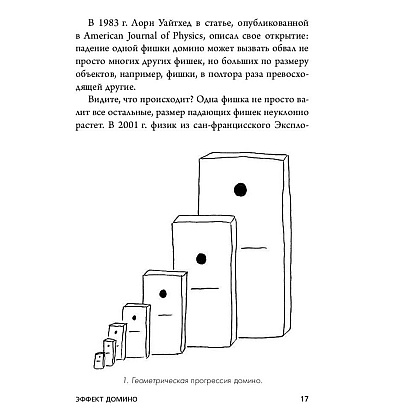 В 1983 г. Лорн Уайтхед в статье, опубликованной в American Journal of Physics, описал свое открытие: падение одной фишки домино может вызвать обвал не просто многих других фишек, но больших по размеру объектов, например, фишки, в полтора раза превосходящей другие.

Видите, что происходит? Одна фишка не просто валит все остальные, размер падающих фишек неуклонно растет. В 2001 г. физик из сан-францисского Экспло-

1. Геометрическая прогрессия домино.

ЭФФЕКТ ДОМИНО 17